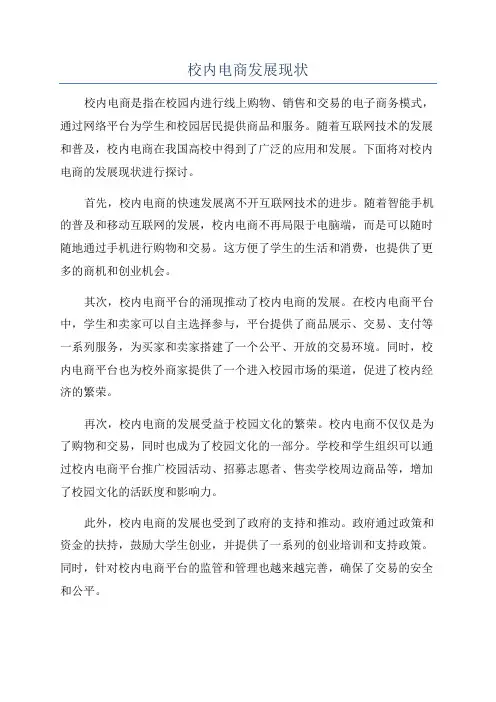 校内电商发展现状

校内电商是指在校园内进行线上购物、销售和交易的电子商务模式，通过网络平台为学生和校园居民提供商品和服务。随着互联网技术的发展和普及，校内电商在我国高校中得到了广泛的应用和发展。下面将对校内电商的发展现状进行探讨。

首先，校内电商的快速发展离不开互联网技术的进步。随着智能手机的普及和移动互联网的发展，校内电商不再局限于电脑端，而是可以随时随地通过手机进行购物和交易。这方便了学生的生活和消费，也提供了更多的商机和创业机会。

其次，校内电商平台的涌现推动了校内电商的发展。在校内电商平台中，学生和卖家可以自主选择参与，平台提供了商品展示、交易、支付等一系列服务，为买家和卖家搭建了一个公平、开放的交易环境。同时，校内电商平台也为校外商家提供了一个进入校园市场的渠道，促进了校内经济的繁荣。

再次，校内电商的发展受益于校园文化的繁荣。校内电商不仅仅是为了购物和交易，同时也成为了校园文化的一部分。学校和学生组织可以通过校内电商平台推广校园活动、招募志愿者、售卖学校周边商品等，增加了校园文化的活跃度和影响力。

此外，校内电商的发展也受到了政府的支持和推动。政府通过政策和资金的扶持，鼓励大学生创业，并提供了一系列的创业培训和支持政策。同时，针对校内电商平台的监管和管理也越来越完善，确保了交易的安全和公平。